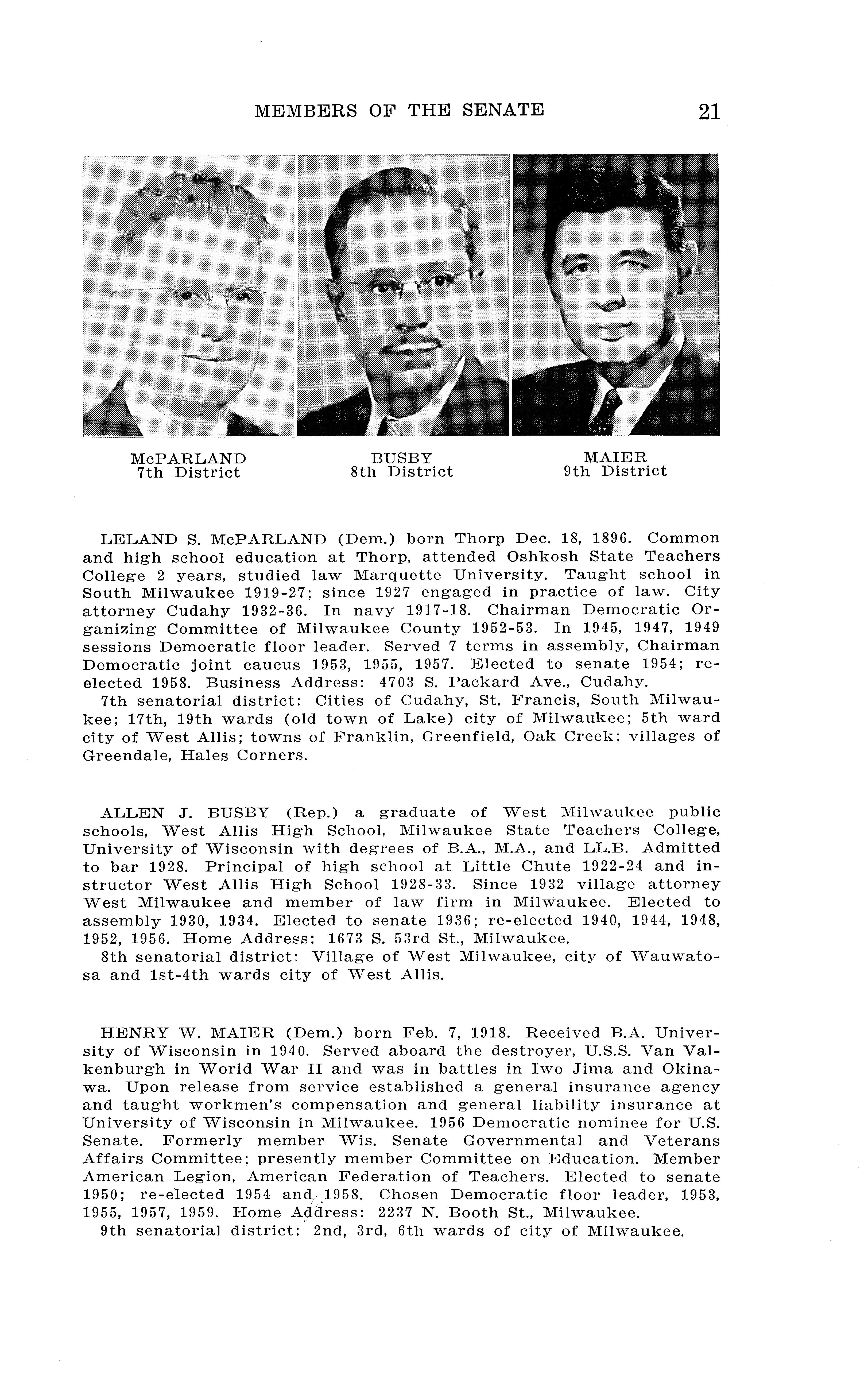 MEMBERS OF THE SENATE 21

McPARLAND
7th District

BUSBY
8th District

MAIER
9th District

LELAND S. McPARLAND (Dem.) born Thorp Dec. 18, 1896. Common and high school education at Thorp, attended Oshkosh State Teachers College 2 years, studied law Marquette University. Taught school in South Milwaukee 1919-27; since 1927 engaged in practice of law. City attorney Cudahy 1932-36. In navy 1917-18. Chairman Democratic Organizing Committee of Milwaukee County 1952-53. In 1945, 1947, 1949 sessions Democratic floor leader. Served 7 terms in assembly, Chairman Democratic joint caucus 1953, 1955, 1957. Elected to senate 1954; re-elected 1958. Business Address: 4703 S. Packard Ave., Cudahy.
7th senatorial district: Cities of Cudahy, St. Francis, South Milwaukee; 17th, 19th wards (old town of Lake) city of Milwaukee; 5th ward city of West Allis; towns of Franklin, Greenfield, Oak Creek; villages of Greendale, Hales Corners.

ALLEN J. BUSBY (Rep.) a graduate of West Milwaukee public schools, West Allis High School, Milwaukee State Teachers College, University of Wisconsin with degrees of B.A., M.A., and LL.B. Admitted to bar 1928. Principal of high school at Little Chute 1922-24 and instructor West Allis High School 1928-33. Since 1932 village attorney West Milwaukee and member of law firm in Milwaukee. Elected to assembly 1930, 1934. Elected to senate 1936; re-elected 1940, 1944, 1948, 1952, 1956. Home Address: 1673 S. 53rd St., Milwaukee.
8th senatorial district: Village of West Milwaukee, city of Wauwatosa and 1st-4th wards city of West Allis.

HENRY W. MAIER (Dem.) born Feb. 7, 1918. Received B.A. University of Wisconsin in 1940. Served aboard the destroyer, U.S.S. Van Valkenburgh in World War II and was in battles in Iwo Jima and Okinawa. Upon release from service established a general insurance agency and taught workmen's compensation and general liability insurance at University of Wisconsin in Milwaukee. 1956 Democratic nominee for U.S. Senate. Formerly member Wis. Senate Governmental and Veterans Affairs Committee; presently member Committee on Education. Member American Legion, American Federation of Teachers. Elected to senate 1950; re-elected 1954 and 1958. Chosen Democratic floor leader, 1953, 1955, 1957, 1959. Home Address: 2237 N. Booth St., Milwaukee.
9th senatorial district: 2nd, 3rd, 6th wards of city of Milwaukee.